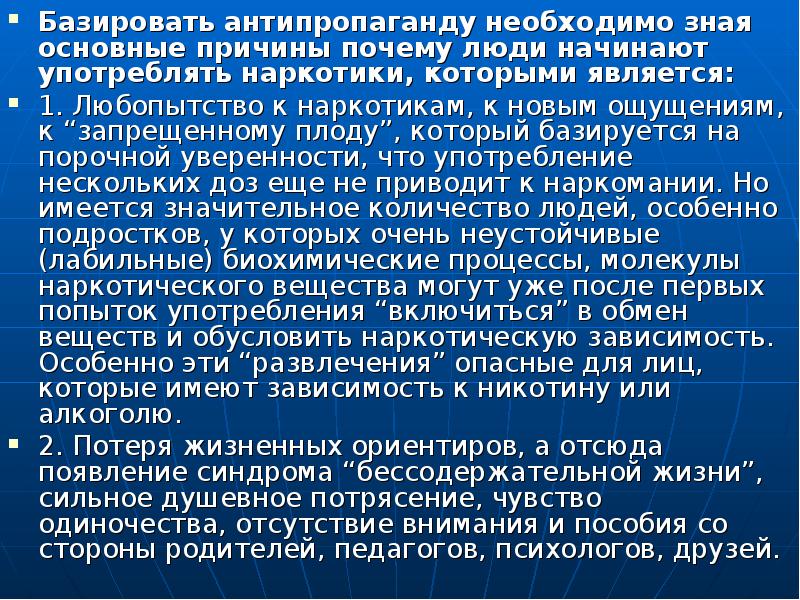 Базировать антипропаганду необходимо зная основные причины почему люди начинают употреблять наркотики, которыми является:

1. Любопытство к наркотикам, к новым ощущениям, к “запрещенному плоду”, который базируется на порочной уверенности, что употребление нескольких доз еще не приводит к наркомании. Но имеется значительное количество людей, особенно подростков, у которых очень неустойчивые (лабильные) биохимические процессы, молекулы наркотического вещества могут уже после первых попыток употребления “включиться” в обмен веществ и обусловить наркотическую зависимость. Особенно эти “развлечения” опасные для лиц, которые имеют зависимость к никотину или алкоголю.

2. Потеря жизненных ориентиров, а отсюда появление синдрома “бессодержательной жизни”, сильное душевное потрясение, чувство одиночества, отсутствие внимания и пособия со стороны родителей, педагогов, психологов, друзей.